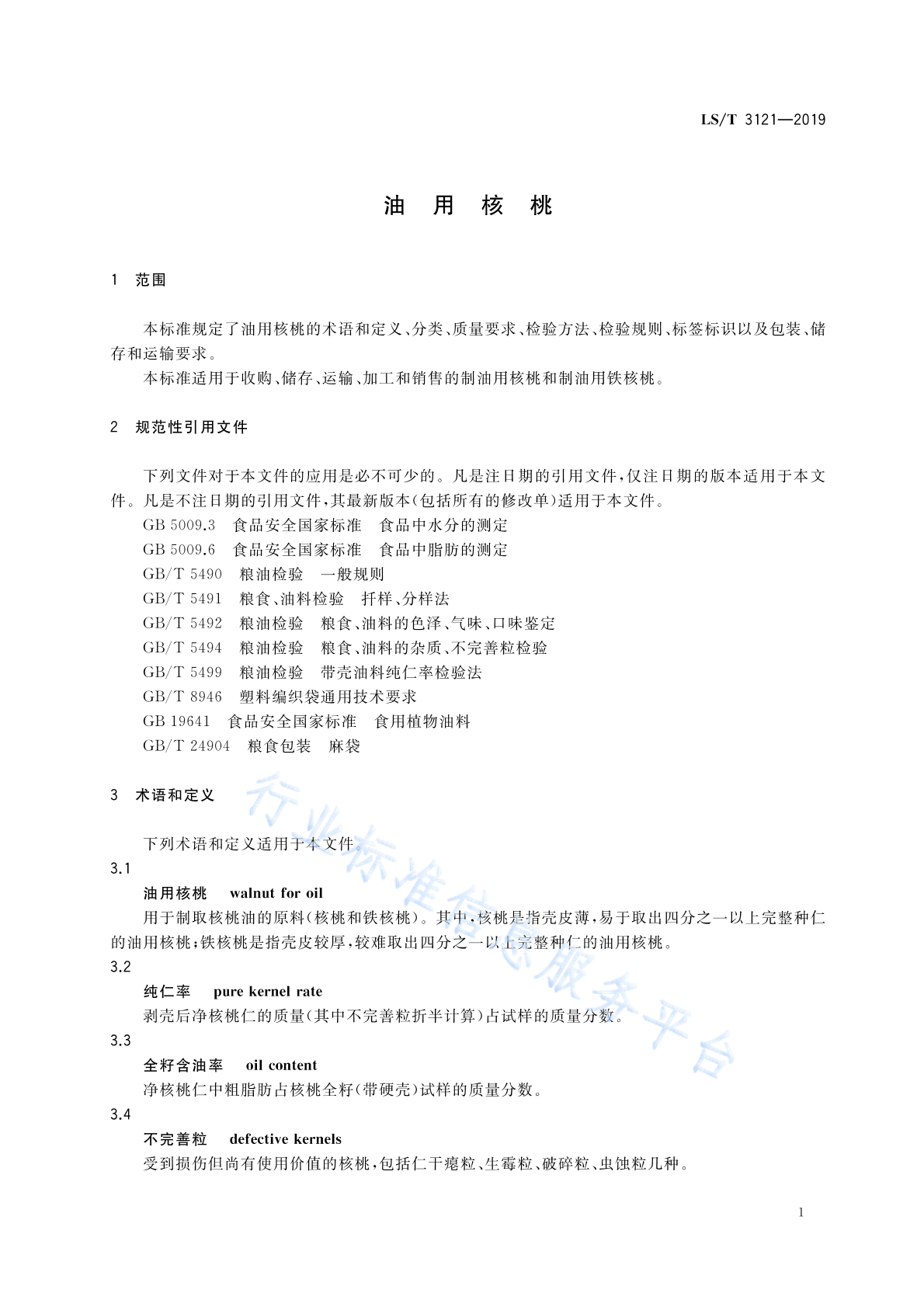 LS/T 3121—2019

油 用 核 桃

1 范围

本标准规定了油用核桃的术语和定义、分类、质量要求、检验方法、检验规则、标签标识以及包装、储存和运输要求。

本标准适用于收购、储存、运输、加工和销售的制油用核桃和制油用铁核桃。

2 规范性引用文件

下列文件对于本文件的应用是必不可少的。凡是注日期的引用文件，仅注日期的版本适用于本文件。凡是不注日期的引用文件，其最新版本（包括所有的修改单）适用于本文件。

GB 5009.3 食品安全国家标准 食品中水分的测定

GB 5009.6 食品安全国家标准 食品中脂肪的测定

GB/T 5490 粮油检验 一般规则

GB/T 5491 粮食、油料检验 扦样、分样法

GB/T 5492 粮油检验 粮食、油料的色泽、气味、口味鉴定

GB/T 5494 粮油检验 粮食、油料的杂质、不完善粒检验

GB/T 5499 粮油检验 带壳油料纯仁率检验法

GB/T 8946 塑料编织袋通用技术要求

GB 19641 食品安全国家标准 食用植物油料

GB/T 24904 粮食包装 麻袋

3 术语和定义

下列术语和定义适用于本文件。

3.1

油用核桃 walnut for oil

用于制取核桃油的原料（核桃和铁核桃）。其中，核桃是指壳皮薄，易于取出四分之一以上完整种仁的油用核桃；铁核桃是指壳皮较厚，较难取出四分之一以上完整种仁的油用核桃。

3.2

纯仁率 pure kernel rate

剥壳后净核桃仁的质量（其中不完善粒折半计算）占试样的质量分数。

3.3

全籽含油率 oil content

净核桃仁中粗脂肪占核桃全籽（带硬壳）试样的质量分数。

3.4

不完善粒 defective kernels

受到损伤但尚有使用价值的核桃，包括仁干瘪粒、生霉粒、破碎粒、虫蚀粒几种。

行业标准信息服务平台

1